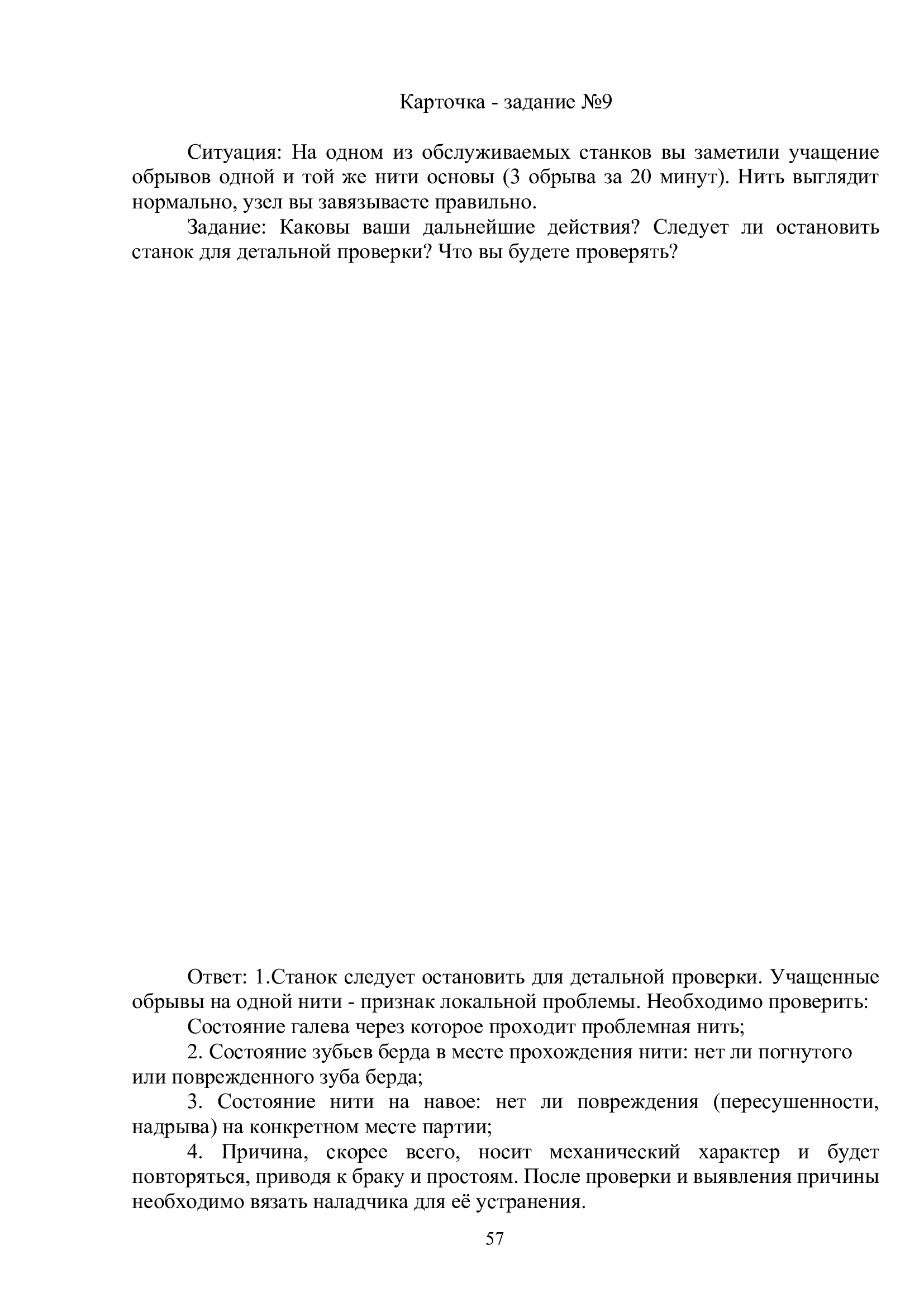 Карточка - задание №9

Ситуация: На одном из обслуживаемых станков вы заметили учащение обрывов одной и той же нити основы (3 обрыва за 20 минут). Нить выглядит нормально, узел вы завязываете правильно.

Задание: Каковы ваши дальнейшие действия? Следует ли остановить станок для детальной проверки? Что вы будете проверять?

Ответ: 1.Станок следует остановить для детальной проверки. Учащенные обрывы на одной нити - признак локальной проблемы. Необходимо проверить:

Состояние галева через которое проходит проблемная нить;

2. Состояние зубьев берда в месте прохождения нити: нет ли погнутого или поврежденного зуба берда;

3. Состояние нити на навое: нет ли повреждения (пересушенности, надрыва) на конкретном месте партии;

4. Причина, скорее всего, носит механический характер и будет повторяться, приводя к браку и простоям. После проверки и выявления причины необходимо вязать наладчика для её устранения.

57